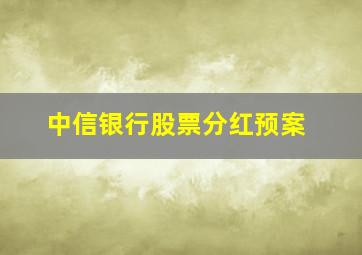 中信银行股票分红预案